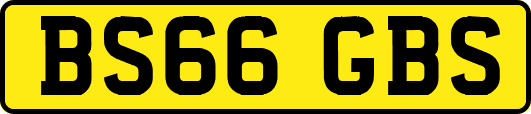 BS66 GBS